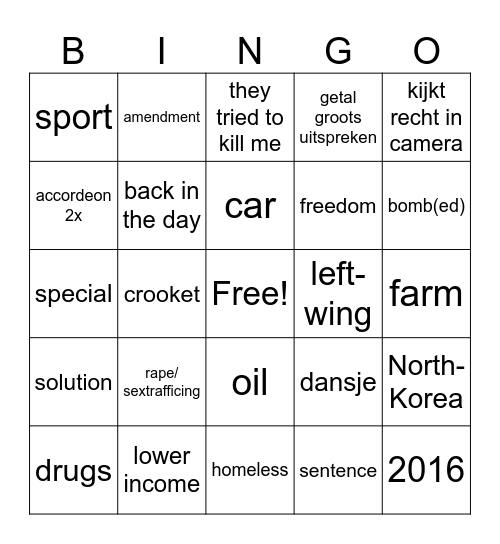 | B | I | N | G | O |
|---|---|---|---|---|
| sport | amendment | they tried to kill me | getal groots uitspreken | kijkt recht in camera |
| accordeon 2x | back in the day | car | freedom | bomb(ed) |
| special | crooket | Free! | left-wing | farm |
| solution | rape/ sextrafficing | oil | dansje | North-Korea |
| drugs | lower income | homeless | sentence | 2016 |